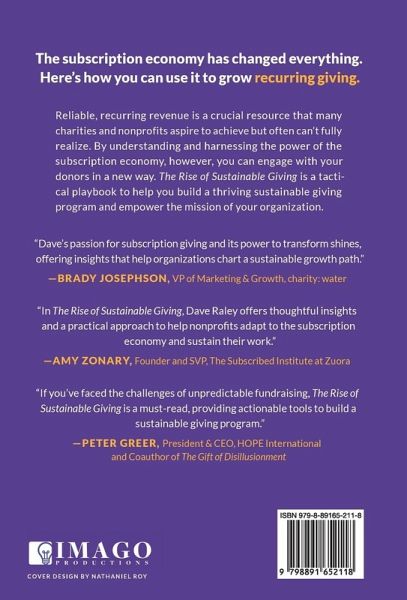 The subscription economy has changed everything. Here's how you can use it to grow recurring giving.

Reliable, recurring revenue is a crucial resource that many charities and nonprofits aspire to achieve but often can't fully realize. By understanding and harnessing the power of the subscription economy, however, you can engage with your donors in a new way. The Rise of Sustainable Giving is a tactical playbook to help you build a thriving sustainable giving program and empower the mission of your organization.

"Dave's passion for subscription giving and its power to transform shines, offering insights that help organizations chart a sustainable growth path."

—BRADY JOSEPHSON, VP of Marketing & Growth, charity: water

"In The Rise of Sustainable Giving, Dave Raley offers thoughtful insights and a practical approach to help nonprofits adapt to the subscription economy and sustain their work."

—AMY ZONARY, Founder and SVP, The Subscribed Institute at Zuora

"If you've faced the challenges of unpredictable fundraising, The Rise of Sustainable Giving is a must-read, providing actionable tools to build a sustainable giving program."

—PETER GREER, President & CEO, HOPE International and Coauthor of The Gift of Disillusionment

IMAGO PRODUCTIONS

COVER DESIGN BY NATHANIEL ROY

ISBN 979-8-89165-211-8

9 798891 652118